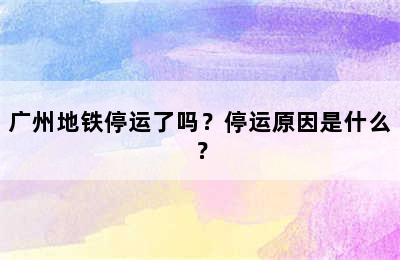 广州地铁停运了吗？停运原因是什么？